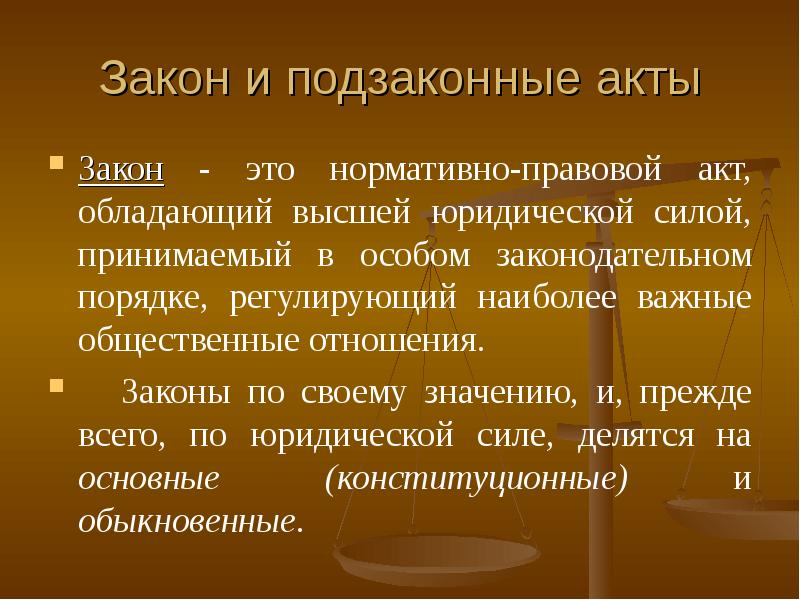 Закон и подзаконные акты

Закон - это нормативно-правовой акт, обладающий высшей юридической силой, принимаемый в особом законодательном порядке, регулирующий наиболее важные общественные отношения.

Законы по своему значению, и, прежде всего, по юридической силе, делятся на основные (конституционные) и обыкновенные.